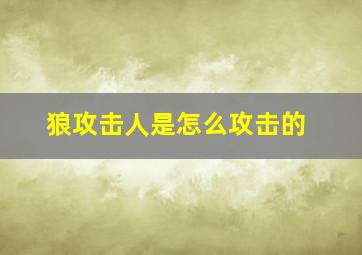 狼攻击人是怎么攻击的